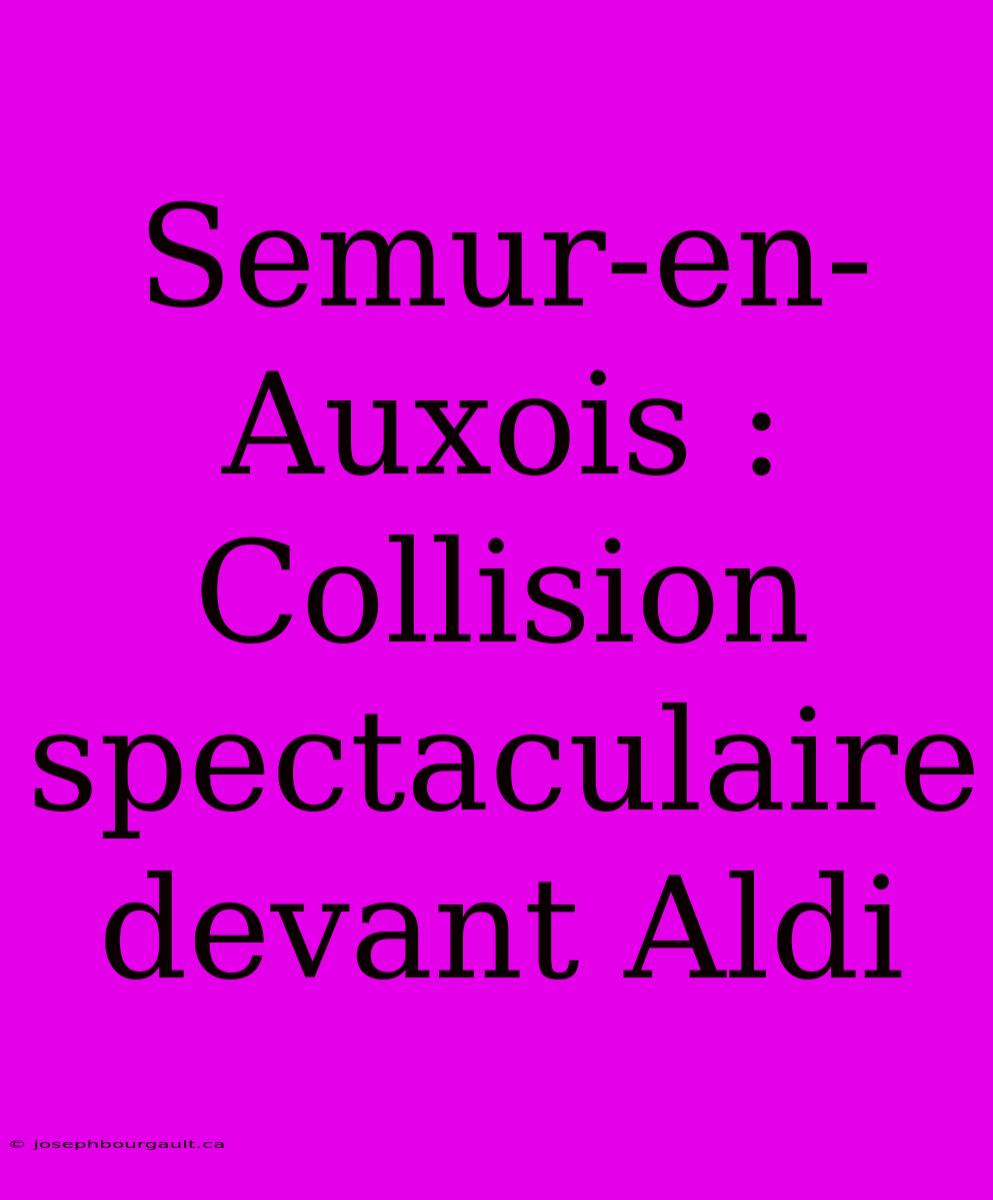 Semur-en-Auxois : Collision spectaculaire devant Aldi

© josephbourgault.ca